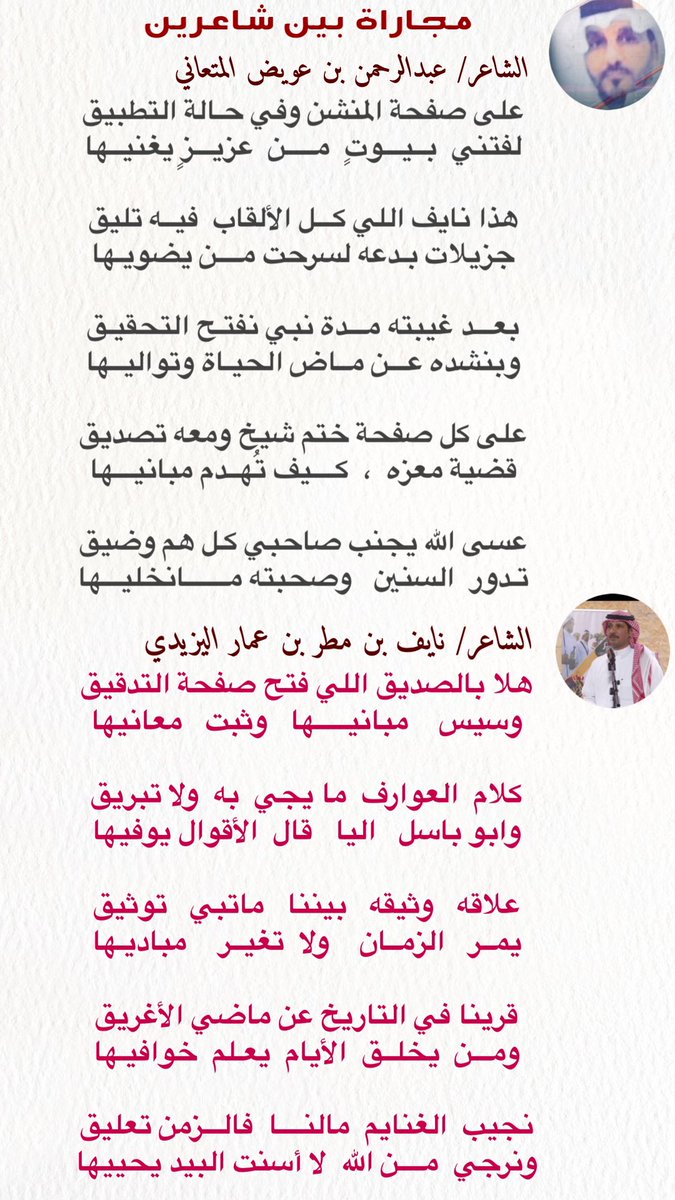 مجاراة بين شاعرين

الشاعر/ عبدالرحمن بن عويض المتعاني

على صفحة المنشن وفي حالة التطبيق
لفتني بيوتٍ من عزيزٍ يغنيها

هذا نايف اللي كل الألقاب فيه تليق
جزيلات بدعه لسرحت من يضويها

بعد غيبته مدة نبي نفتح التحقيق
وبنشده عن ماض الحياة وتواليها

على كل صفحة ختم شيخ ومعه تصديق
قضية معزه ، كيف تُهدم مبانيها

عسى الله يجنب صاحبي كل هم وضيق
تدور السنين وصحبته مانخليها

الشاعر/ نايف بن مطر بن عمار اليزيدي

هلا بالصديق اللي فتح صفحة التدقيق
وسيس مبانيها وثبت معانيها

كلام العوارف ما يجي به ولا تبريق
وابو باسل اليا قال الأقوال يوفيها

علاقه وثيقه بيننا ماتبي توثيق
يمر الزمان ولا تغير مباديها

قرينا في التاريخ عن ماضي الأغريق
ومن يخلق الأيام يعلم خوافيها

نجيب الغنايم مالنا فالزمن تعليق
ونرجي من الله لا أسنت البيد يحييها